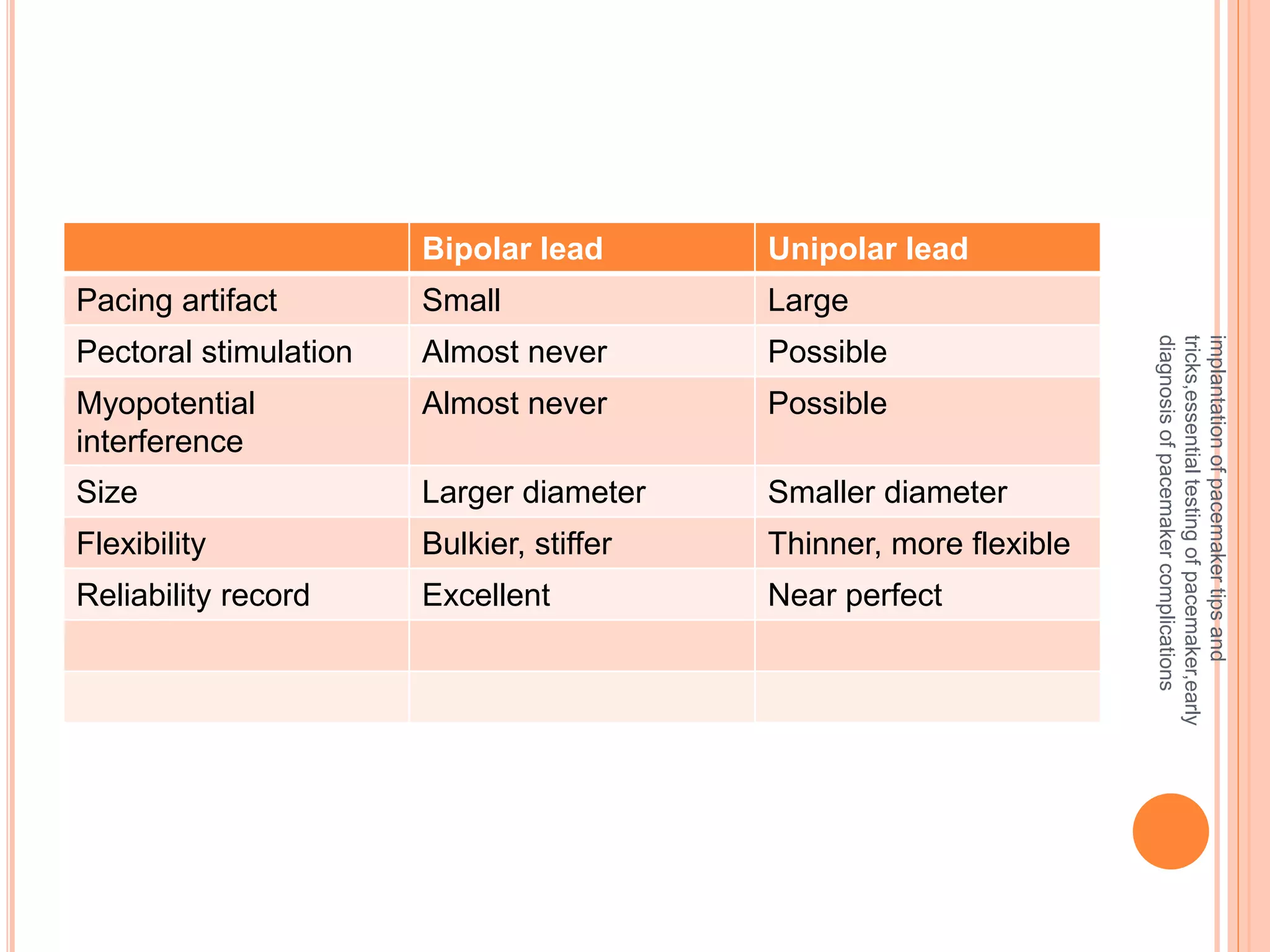 | | Bipolar lead | Unipolar lead |
|---|---|---|
| Pacing artifact | Small | Large |
| Pectoral stimulation | Almost never | Possible |
| Myopotential interference | Almost never | Possible |
| Size | Larger diameter | Smaller diameter |
| Flexibility | Bulkier, stiffer | Thinner, more flexible |
| Reliability record | Excellent | Near perfect |
| | | |
| | | |

implantation of pacemaker tips and tricks,essential testing of pacemaker,early diagnosis of pacemaker complications